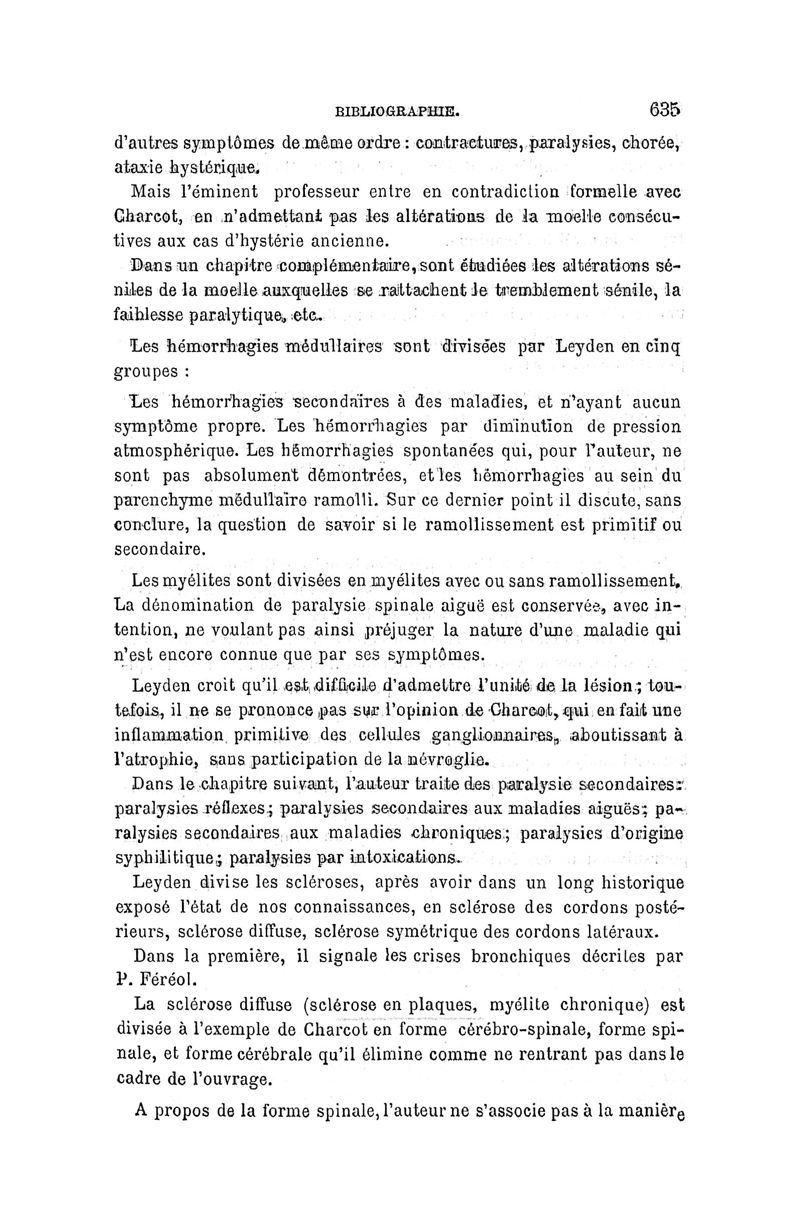 BIBLIOGRAPHIE. 635

d'autres symptômes de même ordre : contractures, paralysies, chorée, ataxie hystérique.

Mais l'éminent professeur entre en contradiction formelle avec Charcot, en n'admettant pas les altérations de la moelle consécutives aux cas d'hystérie ancienne.

Dans un chapitre complémentaire, sont étudiées les altérations séniles de la moelle auxquelles se rattachent le tremblement sénile, la faiblesse paralytique, etc.

Les hémorrhagies médullaires sont divisées par Leyden en cinq groupes :

Les hémorrhagies secondaires à des maladies, et n'ayant aucun symptôme propre. Les hémorrhagies par diminution de pression atmosphérique. Les hémorrhagies spontanées qui, pour l'auteur, ne sont pas absolument démontrées, et les hémorrhagies au sein du parenchyme médullaire ramolli. Sur ce dernier point il discute, sans conclure, la question de savoir si le ramollissement est primitif ou secondaire.

Les myélites sont divisées en myélites avec ou sans ramollissement. La dénomination de paralysie spinale aiguë est conservée, avec intention, ne voulant pas ainsi préjuger la nature d'une maladie qui n'est encore connue que par ses symptômes.

Leyden croit qu'il est difficile d'admettre l'unité de la lésion ; toutefois, il ne se prononce pas sur l'opinion de Charcot, qui en fait une inflammation primitive des cellules ganglionnaires, aboutissant à l'atrophie, sans participation de la névroglie.

Dans le chapitre suivant, l'auteur traite des paralysie secondaires : paralysies réflexes ; paralysies secondaires aux maladies aiguës ; paralysies secondaires aux maladies chroniques ; paralysies d'origine syphilitique ; paralysies par intoxications.

Leyden divise les scléroses, après avoir dans un long historique exposé l'état de nos connaissances, en sclérose des cordons postérieurs, sclérose diffuse, sclérose symétrique des cordons latéraux.

Dans la première, il signale les crises bronchiques décrites par P. Féréol.

La sclérose diffuse (sclérose en plaques, myélite chronique) est divisée à l'exemple de Charcot en forme cérébro-spinale, forme spinale, et forme cérébrale qu'il élimine comme ne rentrant pas dans le cadre de l'ouvrage.

A propos de la forme spinale, l'auteur ne s'associe pas à la manière